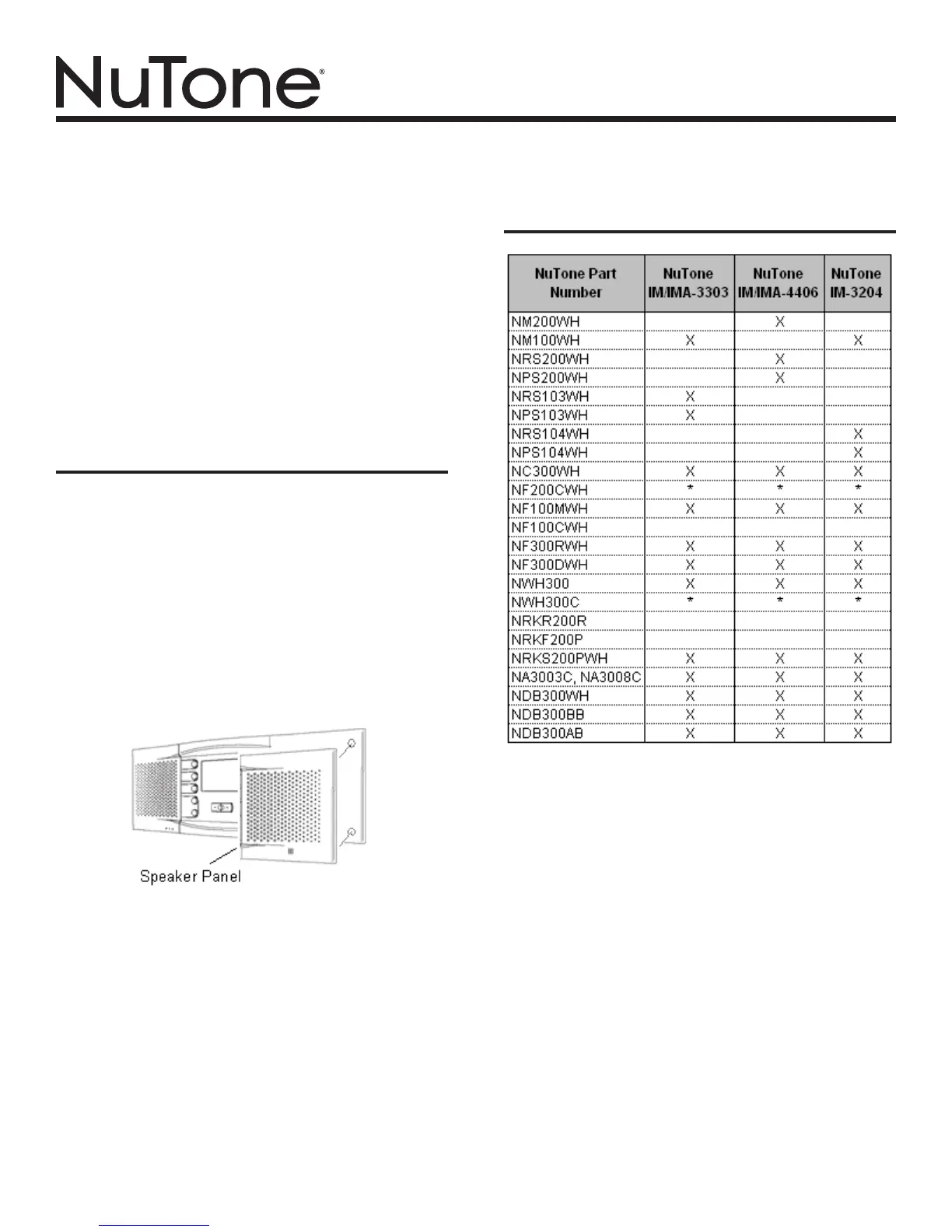 NuTone®

| NuTone Part Number | NuTone IM/IMA-3303 | NuTone IM/IMA-4406 | NuTone IM-3204 |
|---|---|---|---|
| NM200WH | | X | |
| NM100WH | X | | X |
| NRS200WH | | X | |
| NPS200WH | | X | |
| NRS103WH | X | | |
| NPS103WH | X | | |
| NRS104WH | | | X |
| NPS104WH | | | X |
| NC300WH | X | X | X |
| NF200CWH | * | * | * |
| NF100MWH | X | X | X |
| NF100CWH | | | |
| NF300RWH | X | X | X |
| NF300DWH | X | X | X |
| NWH300 | X | X | X |
| NWH300C | * | * | * |
| NRKR200R | | | |
| NRKF200P | | | |
| NRKS200PWH | X | X | X |
| NA3003C, NA3008C | X | X | X |
| NDB300WH | X | X | X |
| NDB300BB | X | X | X |
| NDB300AB | X | X | X |

Speaker Panel